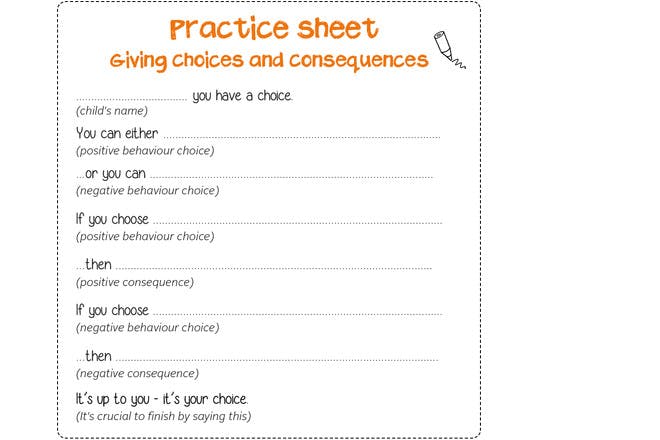 Practice sheet
Giving choices and consequences

.............................. you have a choice.
(child's name)

You can either ..............................
(positive behaviour choice)

...or you can ..............................
(negative behaviour choice)

If you choose ..............................
(positive behaviour choice)

...then ..............................
(positive consequence)

If you choose ..............................
(negative behaviour choice)

...then ..............................
(negative consequence)

It's up to you - it's your choice.
(It's crucial to finish by saying this)